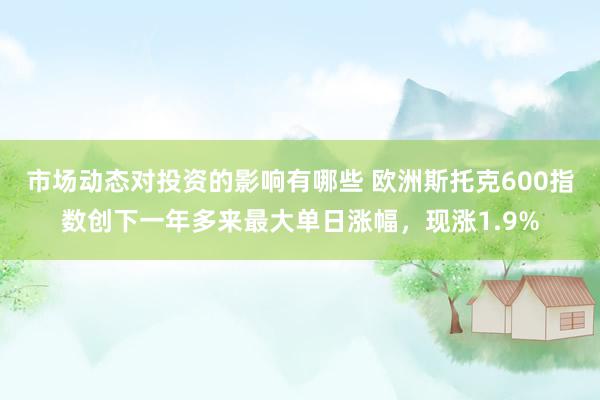 市场动态对投资的影响有哪些 欧洲斯托克600指数创下一年多来最大单日涨幅，现涨1.9%